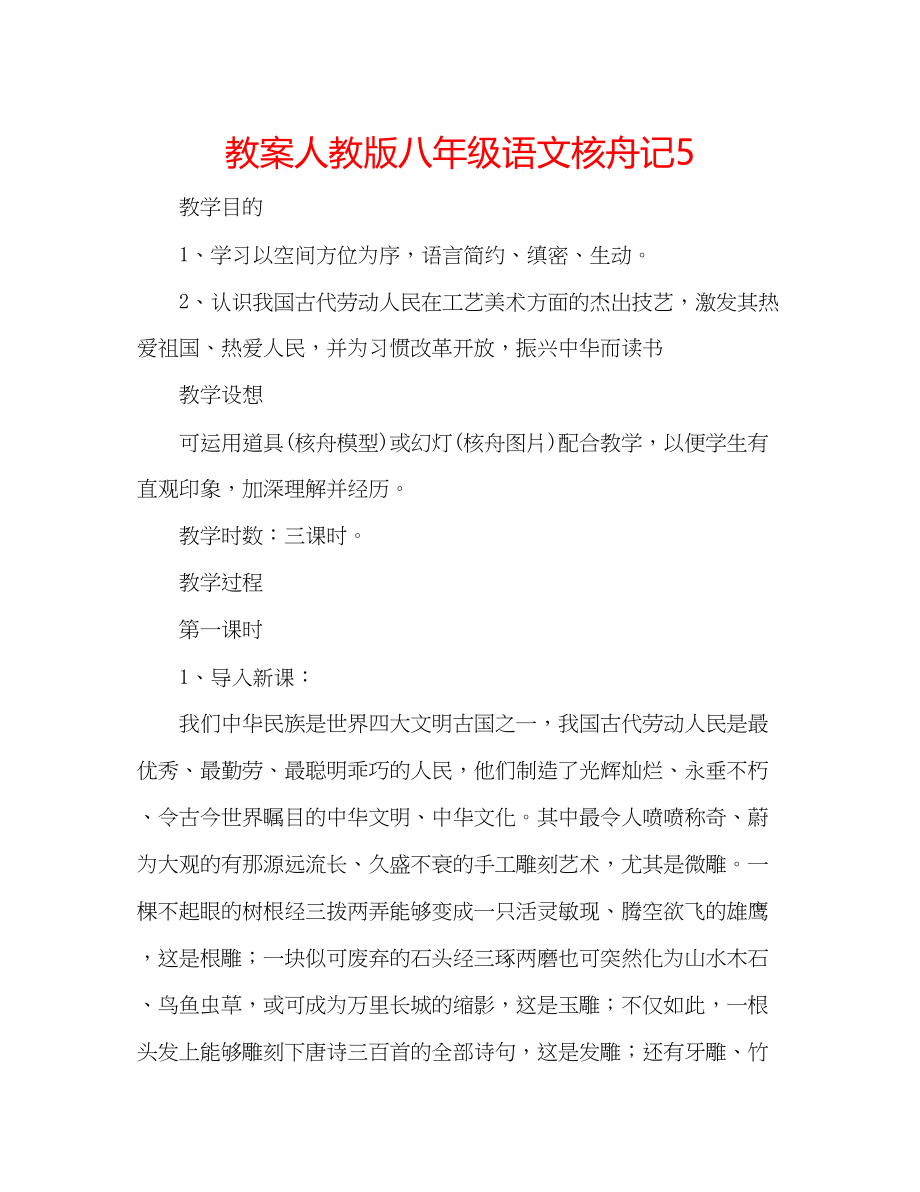 教案人教版八年级语文核舟记5

教学目的

1、学习以空间方位为序，语言简约、缜密、生动。

2、认识我国古代劳动人民在工艺美术方面的杰出技艺，激发其热爱祖国、热爱人民，并为习惯改革开放，振兴中华而读书

教学设想

可运用道具(核舟模型)或幻灯(核舟图片)配合教学，以便学生有直观印象，加深理解并经历。

教学时数：三课时。

教学过程

第一课时

1、导入新课：

我们中华民族是世界四大文明古国之一，我国古代劳动人民是最优秀、最勤劳、最聪明乖巧的人民，他们制造了光辉灿烂、永垂不朽、令古今世界瞩目的中华文明、中华文化。其中最令人啧啧称奇、蔚为大观的有那源远流长、久盛不衰的手工雕刻艺术，尤其是微雕。一棵不起眼的树根经三拨两弄能够变成一只活灵敏现、腾空欲飞的雄鹰，这是根雕；一块似可废弃的石头经三琢两磨也可突然化为山水木石、鸟鱼虫草，或可成为万里长城的缩影，这是玉雕；不仅如此，一根头发上能够雕刻下唐诗三百首的全部诗句，这是发雕；还有牙雕、竹